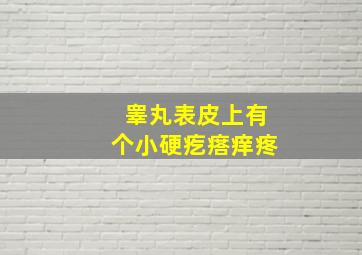 睾丸表皮上有
个小硬疙瘩痒疼